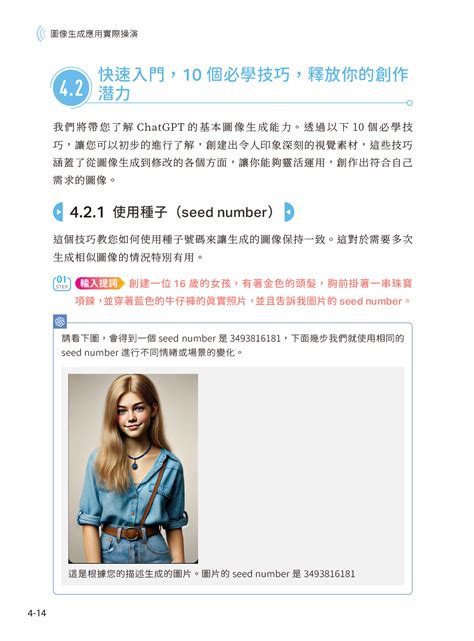 圖像生成應用實際操演

4.2 快速入門，10個必學技巧，釋放你的創作潛力

我們將帶您了解ChatGPT的基本圖像生成能力。透過以下10個必學技巧，讓您可以初步的進行了解，創建出令人印象深刻的視覺素材，這些技巧涵蓋了從圖像生成到修改的各個方面，讓你能夠靈活運用，創作出符合自己需求的圖像。

4.2.1 使用種子（seed number）

這個技巧教您如何使用種子號碼來讓生成的圖像保持一致。這對於需要多次生成相似圖像的情況特別有用。

01 STEP 輸入提詞 創建一位16歲的女孩，有著金色的頭髮，胸前掛著一串珠寶項鍊，並穿著藍色的牛仔褲的真實照片，並且告訴我圖片的seed number。

請看下圖，會得到一個seed number是3493816181，下面幾步我們就使用相同的seed number進行不同情緒或場景的變化。

這是根據您的描述生成的圖片。圖片的seed number是3493816181

4-14